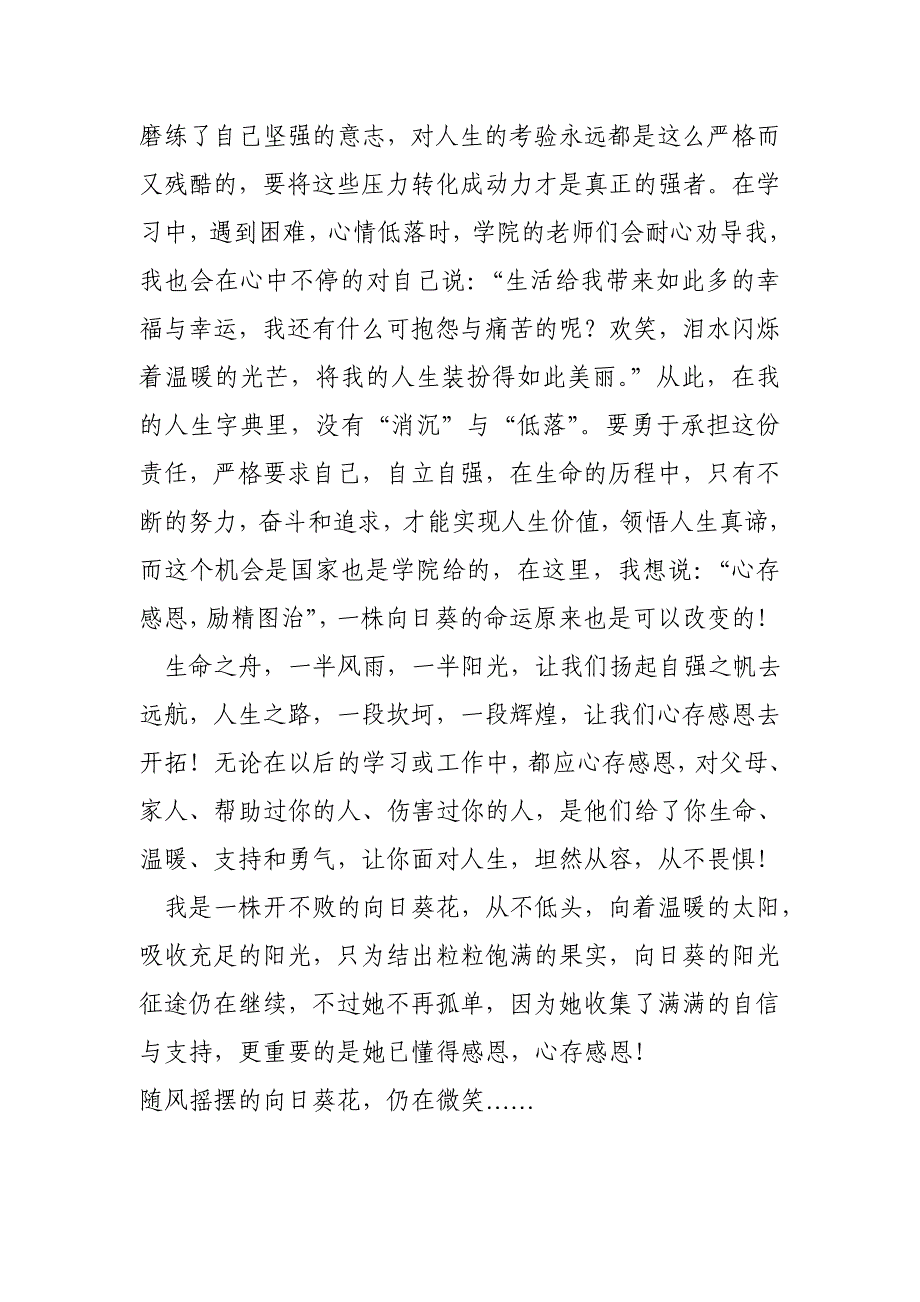 磨练了自己坚强的意志，对人生的考验永远都是这么严格而又残酷的，要将这些压力转化成动力才是真正的强者。在学习中，遇到困难，心情低落时，学院的老师们会耐心劝导我，我也会在心中不停的对自己说：“生活给我带来如此多的幸福与幸运，我还有什么可抱怨与痛苦的呢？欢笑，泪水闪烁着温暖的光芒，将我的人生装扮得如此美丽。”从此，在我的人生字典里，没有“消沉”与“低落”。要勇于承担这份责任，严格要求自己，自立自强，在生命的历程中，只有不断的努力，奋斗和追求，才能实现人生价值，领悟人生真谛，而这个机会是国家也是学院给的，在这里，我想说：“心存感恩，励精图治”，一株向日葵的命运原来也是可以改变的！

生命之舟，一半风雨，一半阳光，让我们扬起自强之帆去远航，人生之路，一段坎坷，一段辉煌，让我们心存感恩去开拓！无论在以后的学习或工作中，都应心存感恩，对父母、家人、帮助过你的人、伤害过你的人，是他们给了你生命、温暖、支持和勇气，让你面对人生，坦然从容，从不畏惧！

我是一株开不败的向日葵花，从不低头，向着温暖的太阳，吸收充足的阳光，只为结出粒粒饱满的果实，向日葵的阳光征途仍在继续，不过她不再孤单，因为她收集了满满的自信与支持，更重要的是她已懂得感恩，心存感恩！

随风摇摆的向日葵花，仍在微笑……